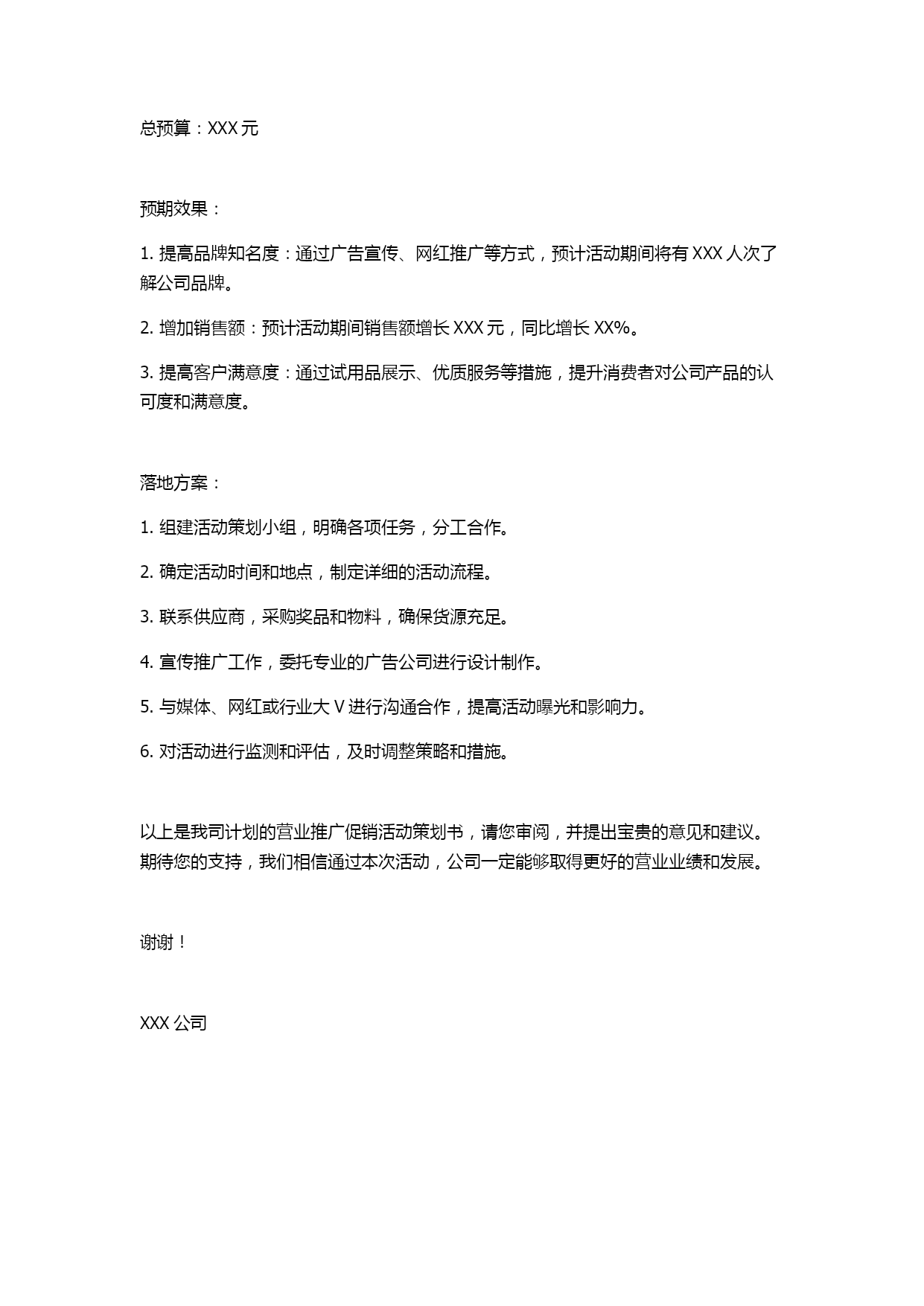 总预算：XXX 元

预期效果：

1. 提高品牌知名度：通过广告宣传、网红推广等方式，预计活动期间将有 XXX 人次了解公司品牌。

2. 增加销售额：预计活动期间销售额增长 XXX 元，同比增长 XX%。

3. 提高客户满意度：通过试用品展示、优质服务等措施，提升消费者对公司产品的认可度和满意度。

落地方案：

1. 组建活动策划小组，明确各项任务，分工合作。

2. 确定活动时间和地点，制定详细的活动流程。

3. 联系供应商，采购奖品和物料，确保货源充足。

4. 宣传推广工作，委托专业的广告公司进行设计制作。

5. 与媒体、网红或行业大 V 进行沟通合作，提高活动曝光和影响力。

6. 对活动进行监测和评估，及时调整策略和措施。

以上是我司计划的营业推广促销活动策划书，请您审阅，并提出宝贵的意见和建议。期待您的支持，我们相信通过本次活动，公司一定能够取得更好的营业业绩和发展。

谢谢！

XXX 公司